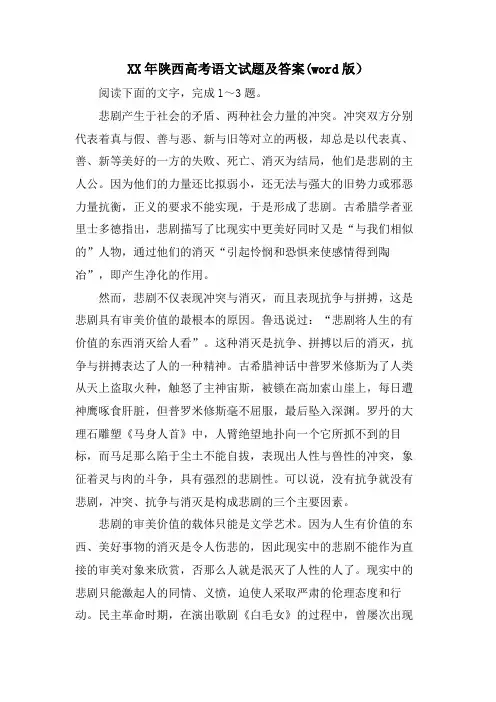 XX年陕西高考语文试题及答案(word版)

阅读下面的文字，完成1～3题。

悲剧产生于社会的矛盾、两种社会力量的冲突。冲突双方分别代表着真与假、善与恶、新与旧等对立的两极，却总是以代表真、善、新等美好的一方的失败、死亡、消灭为结局，他们是悲剧的主人公。因为他们的力量还比拟弱小，还无法与强大的旧势力或邪恶力量抗衡，正义的要求不能实现，于是形成了悲剧。古希腊学者亚里士多德指出，悲剧描写了比现实中更美好同时又是“与我们相似的”人物，通过他们的消灭“引起怜悯和恐惧来使感情得到陶冶”，即产生净化的作用。

然而，悲剧不仅表现冲突与消灭，而且表现抗争与拼搏，这是悲剧具有审美价值的最根本的原因。鲁迅说过：“悲剧将人生的有价值的东西消灭给人看”。这种消灭是抗争、拼搏以后的消灭，抗争与拼搏表达了人的一种精神。古希腊神话中普罗米修斯为了人类从天上盗取火种，触怒了主神宙斯，被锁在高加索山崖上，每日遭神鹰啄食肝脏，但普罗米修斯毫不屈服，最后坠入深渊。罗丹的大理石雕塑《马身人首》中，人臂绝望地扑向一个它所抓不到的目标，而马足那么陷于尘土不能自拔，表现出人性与兽性的冲突，象征着灵与肉的斗争，具有强烈的悲剧性。可以说，没有抗争就没有悲剧，冲突、抗争与消灭是构成悲剧的三个主要因素。

悲剧的审美价值的载体只能是文学艺术。因为人生有价值的东西、美好事物的消灭是令人伤悲的，因此现实中的悲剧不能作为直接的审美对象来欣赏，否那么人就是泯灭了人性的人了。现实中的悲剧只能激起人的同情、义愤，迫使人采取严肃的伦理态度和行动。民主革命时期，在演出歌剧《白毛女》的过程中，曾屡次出现